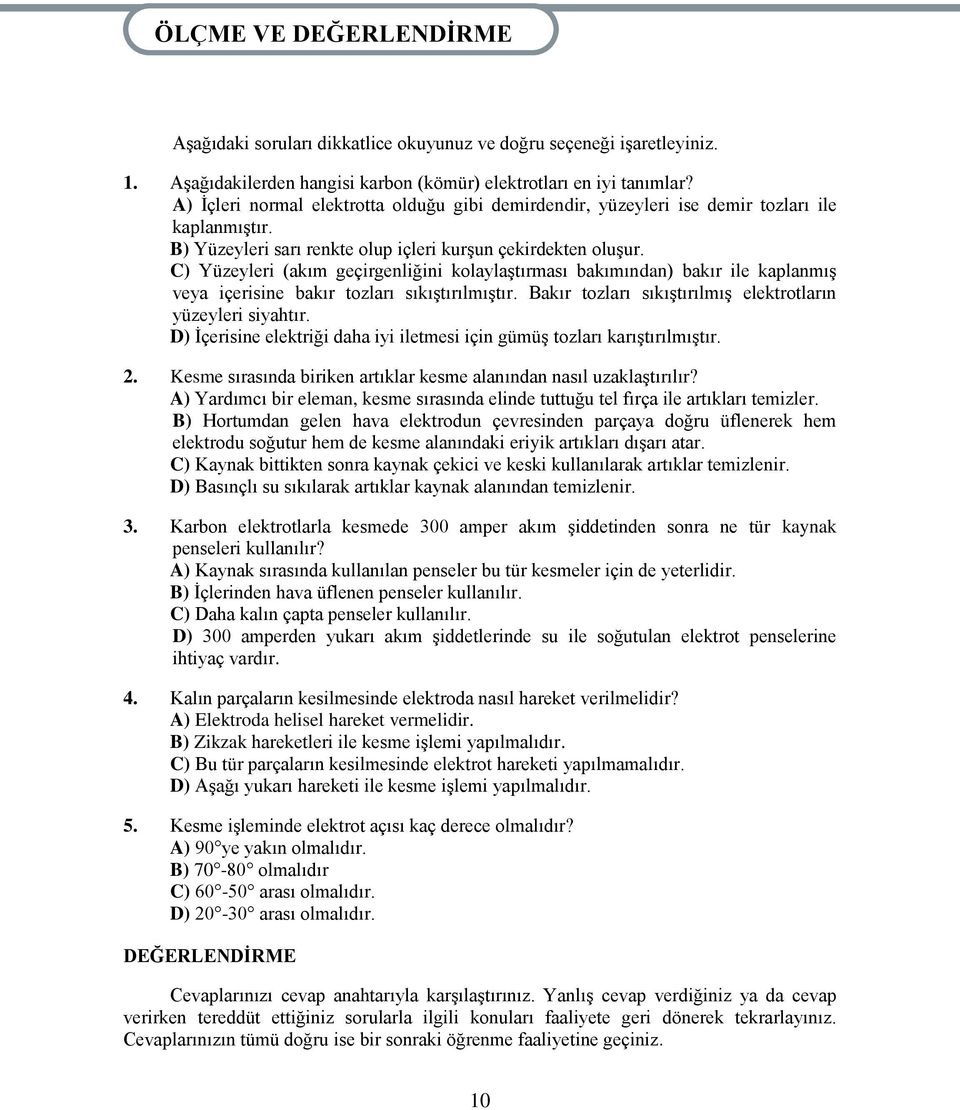 ÖLÇME VE DEĞERLENDİRME

Aşağıdaki soruları dikkatlice okuyunuz ve doğru seçeneği işaretleyiniz.

1. Aşağıdakilerden hangisi karbon (kömür) elektrotları en iyi tanımlar?
A) İçleri normal elektrotta olduğu gibi demirdendir, yüzeyleri ise demir tozları ile kaplanmıştır.
B) Yüzeyleri sarı renkte olup içleri kurşun çekirdekten oluşur.
C) Yüzeyleri (akım geçirgenliğini kolaylaştırması bakımından) bakır ile kaplanmış veya içerisine bakır tozları sıkıştırılmıştır. Bakır tozları sıkıştırılmış elektrotların yüzeyleri siyahtır.
D) İçerisine elektriği daha iyi iletmesi için gümüş tozları karıştırılmıştır.

2. Kesme sırasında biriken artıklar kesme alanından nasıl uzaklaştırılır?
A) Yardımcı bir eleman, kesme sırasında elinde tuttuğu tel fırça ile artıkları temizler.
B) Hortumdan gelen hava elektrodun çevresinden parçaya doğru üflenerek hem elektrodu soğutur hem de kesme alanındaki eriyik artıkları dışarı atar.
C) Kaynak bittikten sonra kaynak çekici ve keski kullanılarak artıklar temizlenir.
D) Basınçlı su sıkılarak artıklar kaynak alanından temizlenir.

3. Karbon elektrotlarla kesmede 300 amper akım şiddetinden sonra ne tür kaynak penseleri kullanılır?
A) Kaynak sırasında kullanılan penseler bu tür kesmeler için de yeterlidir.
B) İçlerinden hava üflenen penseler kullanılır.
C) Daha kalın çapta penseler kullanılır.
D) 300 amperden yukarı akım şiddetlerinde su ile soğutulan elektrot penselerine ihtiyaç vardır.

4. Kalın parçaların kesilmesinde elektroda nasıl hareket verilmelidir?
A) Elektroda helisel hareket vermelidir.
B) Zikzak hareketleri ile kesme işlemi yapılmalıdır.
C) Bu tür parçaların kesilmesinde elektrot hareketi yapılmamalıdır.
D) Aşağı yukarı hareketi ile kesme işlemi yapılmalıdır.

5. Kesme işleminde elektrot açısı kaç derece olmalıdır?
A) 90°ye yakın olmalıdır.
B) 70°-80° olmalıdır
C) 60°-50° arası olmalıdır.
D) 20°-30° arası olmalıdır.

DEĞERLENDİRME

Cevaplarınızı cevap anahtarıyla karşılaştırınız. Yanlış cevap verdiğiniz ya da cevap verirken tereddüt ettiğiniz sorularla ilgili konuları faaliyete geri dönerek tekrarlayınız. Cevaplarınızın tümü doğru ise bir sonraki öğrenme faaliyetine geçiniz.

10